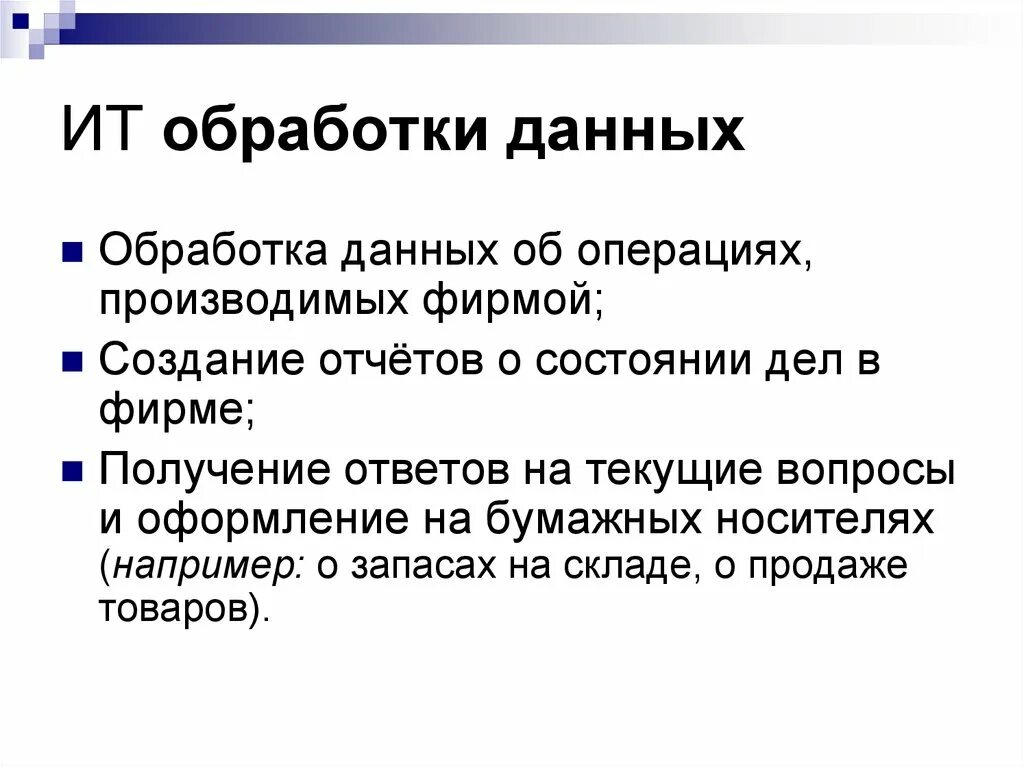 ИТ обработки данных

Обработка данных об операциях, производимых фирмой;

Создание отчётов о состоянии дел в фирме;

Получение ответов на текущие вопросы и оформление на бумажных носителях (например: о запасах на складе, о продаже товаров).